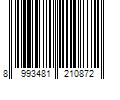 8 993481 210872